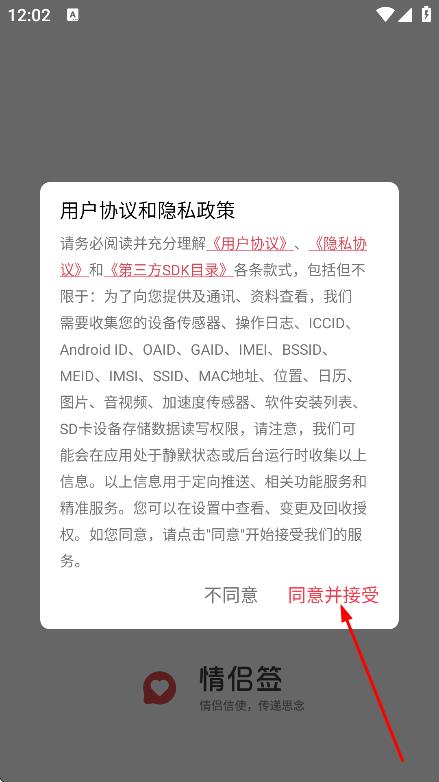 12:02

用户协议和隐私政策

请务必阅读并充分理解《用户协议》、《隐私协议》和《第三方SDK目录》各条款式，包括但不限于：为了向您提供及通讯、资料查看，我们需要收集您的设备传感器、操作日志、ICCID、Android ID、OAID、GAID、IMEI、BSSID、MEID、IMSI、SSID、MAC地址、位置、日历、图片、音视频、加速度传感器、软件安装列表、SD卡设备存储数据读写权限，请注意，我们可能会在应用处于静默状态或后台运行时收集以上信息。以上信息用于定向推送、相关功能服务和精准服务。您可以在设置中查看、变更及回收授权。如您同意，请点击"同意"开始接受我们的服务。

不同意 同意并接受

情侣签
情侣信使，传递思念